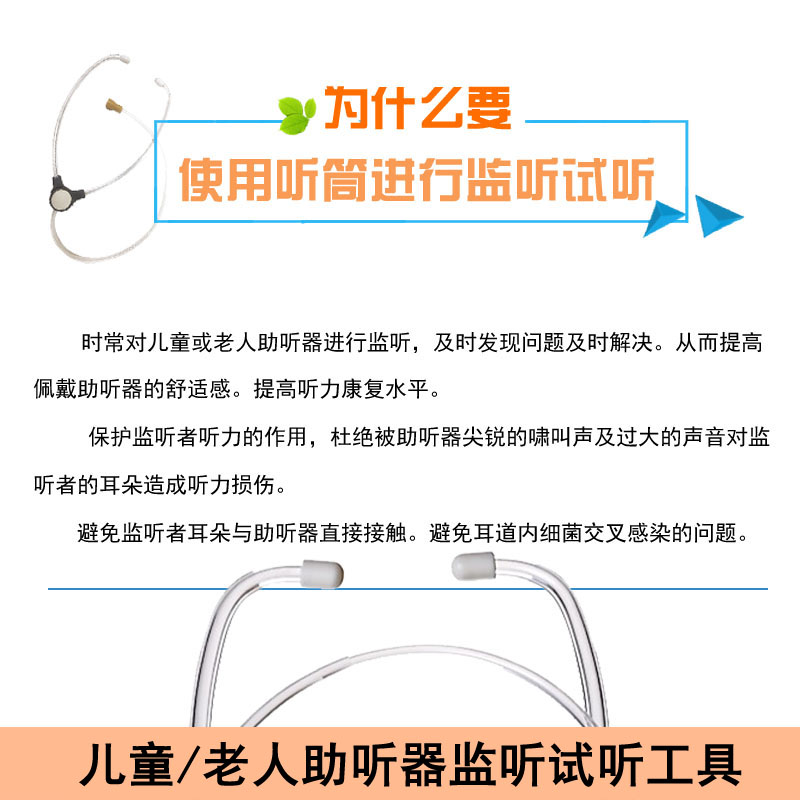 为什么要

使用听筒进行监听试听

时常对儿童或老人助听器进行监听，及时发现问题及时解决。从而提高佩戴助听器的舒适感。提高听力康复水平。

保护监听者听力的作用，杜绝被助听器尖锐的啸叫声及过大的声音对监听者的耳朵造成听力损伤。

避免监听者耳朵与助听器直接接触。避免耳道内细菌交叉感染的问题。

儿童/老人助听器监听试听工具